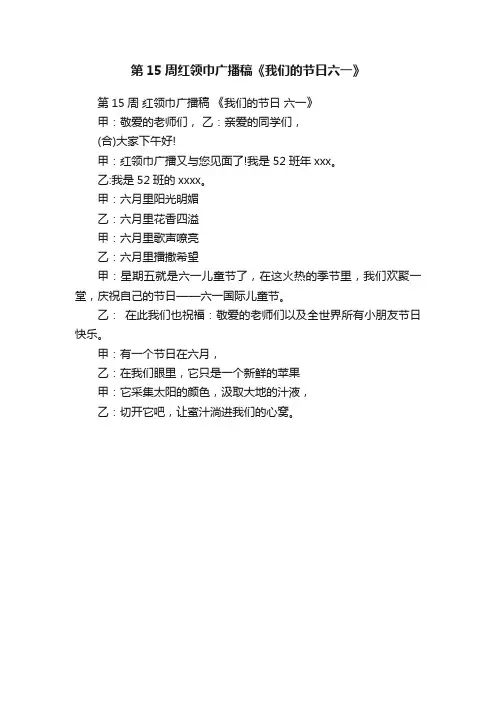 第 15 周红领巾广播稿《我们的节日六一》

第 15 周 红领巾广播稿 《我们的节日 六一》

甲：敬爱的老师们， 乙：亲爱的同学们，

(合)大家下午好!

甲：红领巾广播又与您见面了!我是 52 班年 xxx。

乙:我是 52 班的 xxxx。

甲：六月里阳光明媚

乙：六月里花香四溢

甲：六月里歌声嘹亮

乙：六月里播撒希望

甲：星期五就是六一儿童节了，在这火热的季节里，我们欢聚一堂，庆祝自己的节日——六一国际儿童节。

乙： 在此我们也祝福：敬爱的老师们以及全世界所有小朋友节日快乐。

甲：有一个节日在六月，

乙：在我们眼里，它只是一个新鲜的苹果

甲：它采集太阳的颜色，汲取大地的汁液，

乙：切开它吧，让蜜汁淌进我们的心窝。